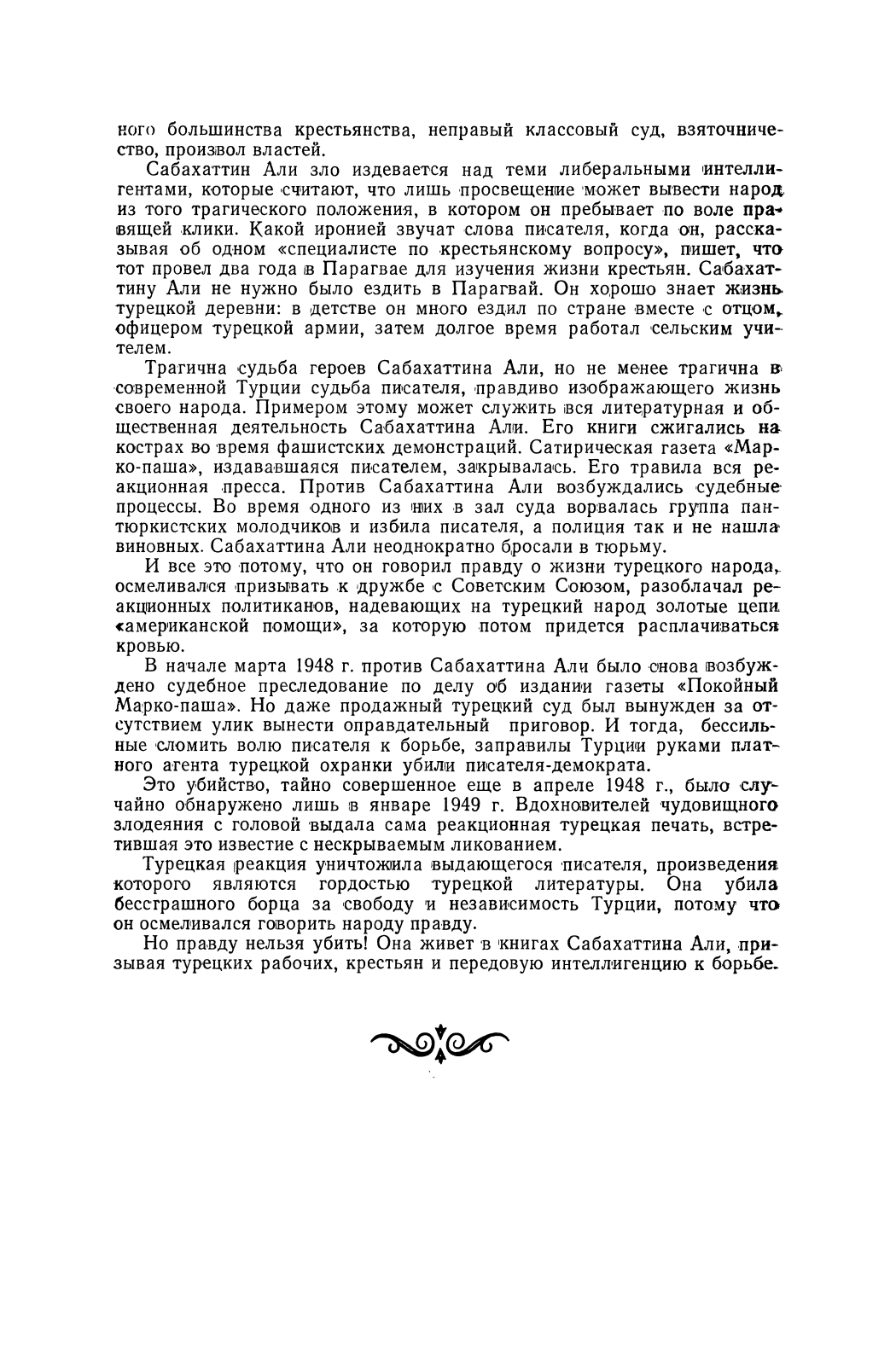 ного большинства крестьянства, неправый классовый суд, взяточничество, произвол властей.

Сабахаттин Али зло издевается над теми либеральными интеллигентами, которые считают, что лишь просвещение может вывести народ из того трагического положения, в котором он пребывает по воле правящей клики. Какой иронией звучат слова писателя, когда он, рассказывая об одном «специалисте по крестьянскому вопросу», пишет, что тот провел два года в Парагвае для изучения жизни крестьян. Сабахаттину Али не нужно было ездить в Парагвай. Он хорошо знает жизнь турецкой деревни: в детстве он много ездил по стране вместе с отцом, офицером турецкой армии, затем долгое время работал сельским учителем.

Трагична судьба героев Сабахаттина Али, но не менее трагична в современной Турции судьба писателя, правдиво изображающего жизнь своего народа. Примером этому может служить вся литературная и общественная деятельность Сабахаттина Али. Его книги сжигались на кострах во время фашистских демонстраций. Сатирическая газета «Марко-паша», издававшаяся писателем, закрывалась. Его травила вся реакционная пресса. Против Сабахаттина Али возбуждались судебные процессы. Во время одного из них в зал суда ворвалась группа пантюркистских молодчиков и избила писателя, а полиция так и не нашла виновных. Сабахаттина Али неоднократно бросали в тюрьму.

И все это потому, что он говорил правду о жизни турецкого народа, осмеливался призывать к дружбе с Советским Союзом, разоблачал реакционных политиканов, надевающих на турецкий народ золотые цепи «американской помощи», за которую потом придется расплачиваться кровью.

В начале марта 1948 г. против Сабахаттина Али было снова возбуждено судебное преследование по делу об издании газеты «Покойный Марко-паша». Но даже продажный турецкий суд был вынужден за отсутствием улик вынести оправдательный приговор. И тогда, бессильные сломить волю писателя к борьбе, заправилы Турции руками платного агента турецкой охранки убили писателя-демократа.

Это убийство, тайно совершенное еще в апреле 1948 г., было случайно обнаружено лишь в январе 1949 г. Вдохновителей чудовищного злодеяния с головой выдала сама реакционная турецкая печать, встретившая это известие с нескрываемым ликованием.

Турецкая реакция уничтожила выдающегося писателя, произведения которого являются гордостью турецкой литературы. Она убила бесстрашного борца за свободу и независимость Турции, потому что он осмеливался говорить народу правду.

Но правду нельзя убить! Она живет в книгах Сабахаттина Али, призывая турецких рабочих, крестьян и передовую интеллигенцию к борьбе.